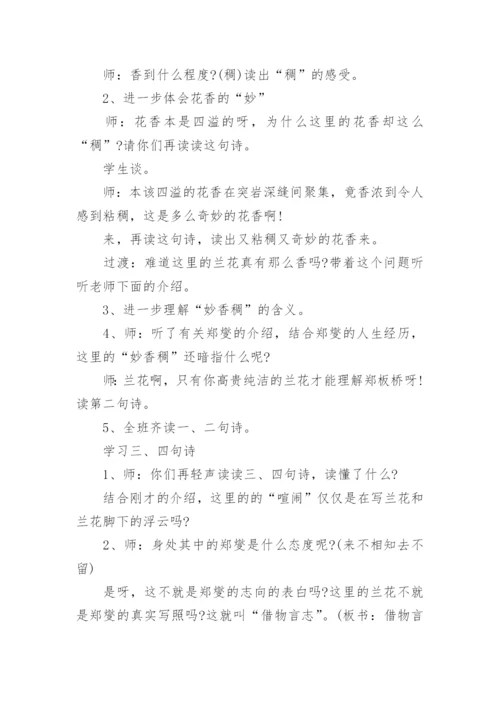 师：香到什么程度?(稠)读出“稠”的感受。

2、进一步体会花香的“妙”

师：花香本是四溢的呀，为什么这里的花香却这么“稠”?请你们再读读这句诗。

学生谈。

师：本该四溢的花香在突岩深缝间聚集，竟香浓到令人感到粘稠，这是多么奇妙的花香啊!

来，再读这句诗，读出又粘稠又奇妙的花香来。

过渡：难道这里的兰花真有那么香吗?带着这个问题听听老师下面的介绍。

3、进一步理解“妙香稠”的含义。

4、师：听了有关郑燮的介绍，结合郑燮的人生经历，这里的“妙香稠”还暗指什么呢?

师:兰花啊，只有你高贵纯洁的兰花才能理解郑板桥呀!读第二句诗。

5、全班齐读一、二句诗。

学习三、四句诗

1、师：你们再轻声读读三、四句诗，读懂了什么?

结合刚才的介绍，这里的的“喧闹”仅仅是在写兰花和兰花脚下的浮云吗?

2、师：身处其中的郑燮是什么态度呢?(来不相知去不留)

是呀，这不就是郑燮的志向的表白吗?这里的兰花不就是郑燮的真实写照吗?这就叫“借物言志”。(板书：借物言